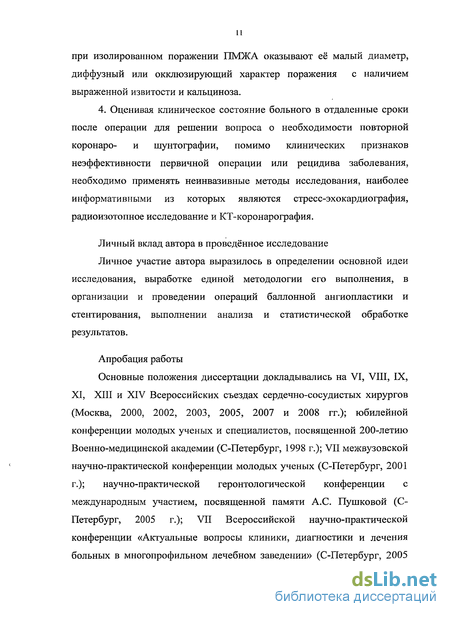 11

при изолированном поражении ПМЖА оказывают её малый диаметр, диффузный или окклюзирующий характер поражения с наличием выраженной извитости и кальциноза.

4. Оценивая клиническое состояние больного в отдаленные сроки после операции для решении вопроса о необходимости повторной коронаро- и шунтографии, помимо клинических признаков неэффективности первичной операции или рецидива заболевания, необходимо применять неинвазивные методы исследования, наиболее информативными из которых являются стресс-эхокардиография, радиоизотопное исследование и КТ-коронарография.

Личный вклад автора в проведённое исследование

Личное участие автора выразилось в определении основной идеи исследования, выработке единой методологии его выполнения, в организации и проведении операций баллонной ангиопластики и стентирования, выполнении анализа и статистической обработке результатов.

Апробация работы

Основные положения диссертации докладывались на VI, VIII, IX, XI, XIII и XIV Всероссийских съездах сердечно-сосудистых хирургов (Москва, 2000, 2002, 2003, 2005, 2007 и 2008 гг.); юбилейной конференции молодых ученых и специалистов, посвященной 200-летию Военно-медицинской академии (С-Петербург, 1998 г.); VII межвузовской научно-практической конференции молодых ученых (С-Петербург, 2001 г.); научно-практической геронтологической конференции с международным участием, посвященной памяти А.С. Пушковой (С-Петербург, 2005 г.); VII Всероссийской научно-практической конференции «Актуальные вопросы клиники, диагностики и лечения больных в многопрофильном лечебном заведении» (С-Петербург, 2005

dsLib.net
библиотека диссертаций